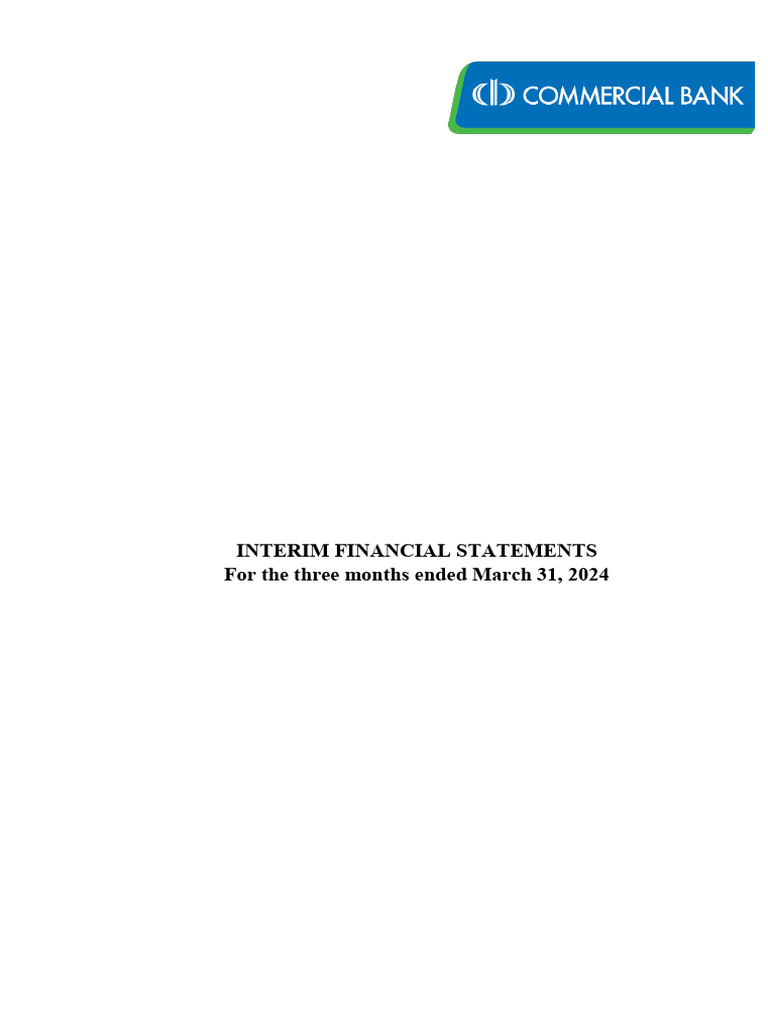 COMMERCIAL BANK

INTERIM FINANCIAL STATEMENTS
For the three months ended March 31, 2024